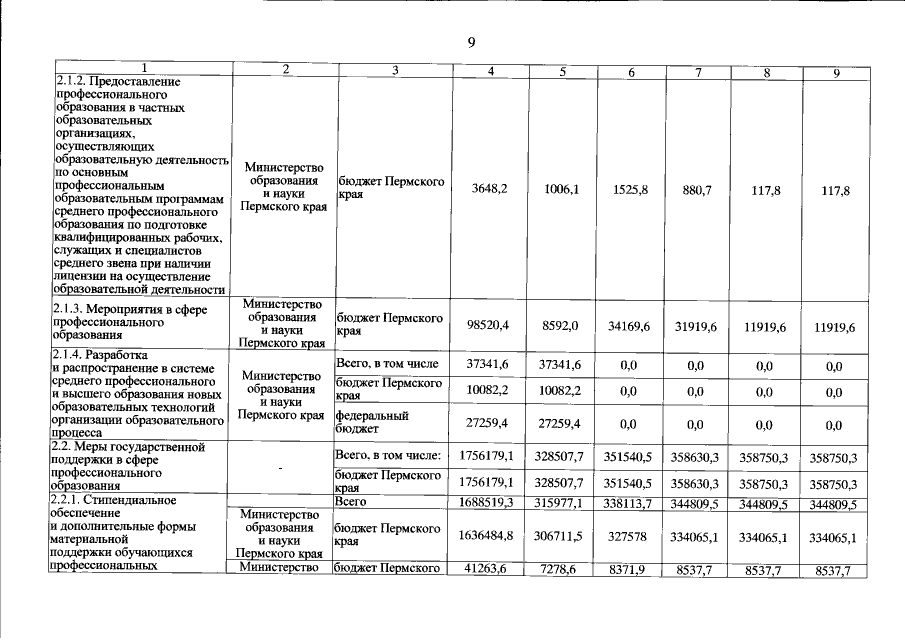 9

| 1 | 2 | 3 | 4 | 5 | 6 | 7 | 8 | 9 |
|---|---|---|---|---|---|---|---|---|
| 2.1.2. Предоставление профессионального образования в частных образовательных организациях, осуществляющих образовательную деятельность по основным профессиональным образовательным программам среднего профессионального образования по подготовке квалифицированных рабочих, служащих и специалистов среднего звена при наличии лицензии на осуществление образовательной деятельности | Министерство образования и науки Пермского края | бюджет Пермского края | 3648,2 | 1006,1 | 1525,8 | 880,7 | 117,8 | 117,8 |
| 2.1.3. Мероприятия в сфере профессионального образования | Министерство образования и науки Пермского края | бюджет Пермского края | 98520,4 | 8592,0 | 34169,6 | 31919,6 | 11919,6 | 11919,6 |
| 2.1.4. Разработка и распространение в системе среднего профессионального и высшего образования новых образовательных технологий организации образовательного процесса | Министерство образования и науки Пермского края | Всего, в том числе | 37341,6 | 37341,6 | 0,0 | 0,0 | 0,0 | 0,0 |
| | | бюджет Пермского края | 10082,2 | 10082,2 | 0,0 | 0,0 | 0,0 | 0,0 |
| | | федеральный бюджет | 27259,4 | 27259,4 | 0,0 | 0,0 | 0,0 | 0,0 |
| 2.2. Меры государственной поддержки в сфере профессионального образования | - | Всего, в том числе: | 1756179,1 | 328507,7 | 351540,5 | 358630,3 | 358750,3 | 358750,3 |
| | | бюджет Пермского края | 1756179,1 | 328507,7 | 351540,5 | 358630,3 | 358750,3 | 358750,3 |
| 2.2.1. Стипендиальное обеспечение и дополнительные формы материальной поддержки обучающихся профессиональных | | Всего | 1688519,3 | 315977,1 | 338113,7 | 344809,5 | 344809,5 | 344809,5 |
| | Министерство образования и науки Пермского края | бюджет Пермского края | 1636484,8 | 306711,5 | 327578 | 334065,1 | 334065,1 | 334065,1 |
| | Министерство | бюджет Пермского | 41263,6 | 7278,6 | 8371,9 | 8537,7 | 8537,7 | 8537,7 |